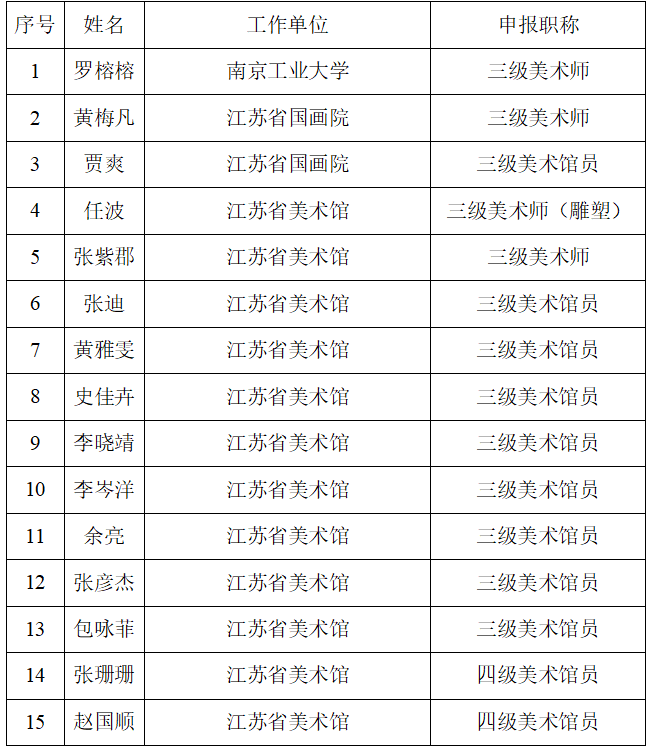 | 序号 | 姓名 | 工作单位 | 申报职称 |
|---|---|---|---|
| 1 | 罗榕榕 | 南京工业大学 | 三级美术师 |
| 2 | 黄梅凡 | 江苏省国画院 | 三级美术师 |
| 3 | 贾爽 | 江苏省国画院 | 三级美术馆员 |
| 4 | 任波 | 江苏省美术馆 | 三级美术师（雕塑） |
| 5 | 张紫郡 | 江苏省美术馆 | 三级美术师 |
| 6 | 张迪 | 江苏省美术馆 | 三级美术馆员 |
| 7 | 黄雅雯 | 江苏省美术馆 | 三级美术馆员 |
| 8 | 史佳卉 | 江苏省美术馆 | 三级美术馆员 |
| 9 | 李晓靖 | 江苏省美术馆 | 三级美术馆员 |
| 10 | 李岑洋 | 江苏省美术馆 | 三级美术馆员 |
| 11 | 余亮 | 江苏省美术馆 | 三级美术馆员 |
| 12 | 张彦杰 | 江苏省美术馆 | 三级美术馆员 |
| 13 | 包咏菲 | 江苏省美术馆 | 三级美术馆员 |
| 14 | 张珊珊 | 江苏省美术馆 | 四级美术馆员 |
| 15 | 赵国顺 | 江苏省美术馆 | 四级美术馆员 |